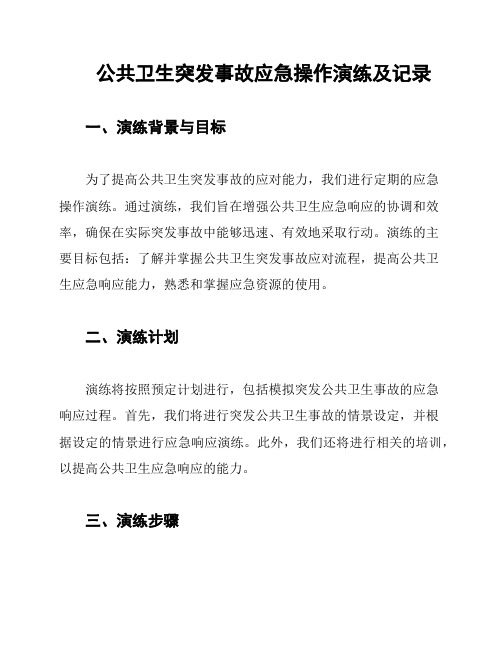 公共卫生突发事故应急操作演练及记录

一、演练背景与目标

为了提高公共卫生突发事故的应对能力，我们进行定期的应急操作演练。通过演练，我们旨在增强公共卫生应急响应的协调和效率，确保在实际突发事故中能够迅速、有效地采取行动。演练的主要目标包括：了解并掌握公共卫生突发事故应对流程，提高公共卫生应急响应能力，熟悉和掌握应急资源的使用。

二、演练计划

演练将按照预定计划进行，包括模拟突发公共卫生事故的应急响应过程。首先，我们将进行突发公共卫生事故的情景设定，并根据设定的情景进行应急响应演练。此外，我们还将进行相关的培训，以提高公共卫生应急响应的能力。

三、演练步骤